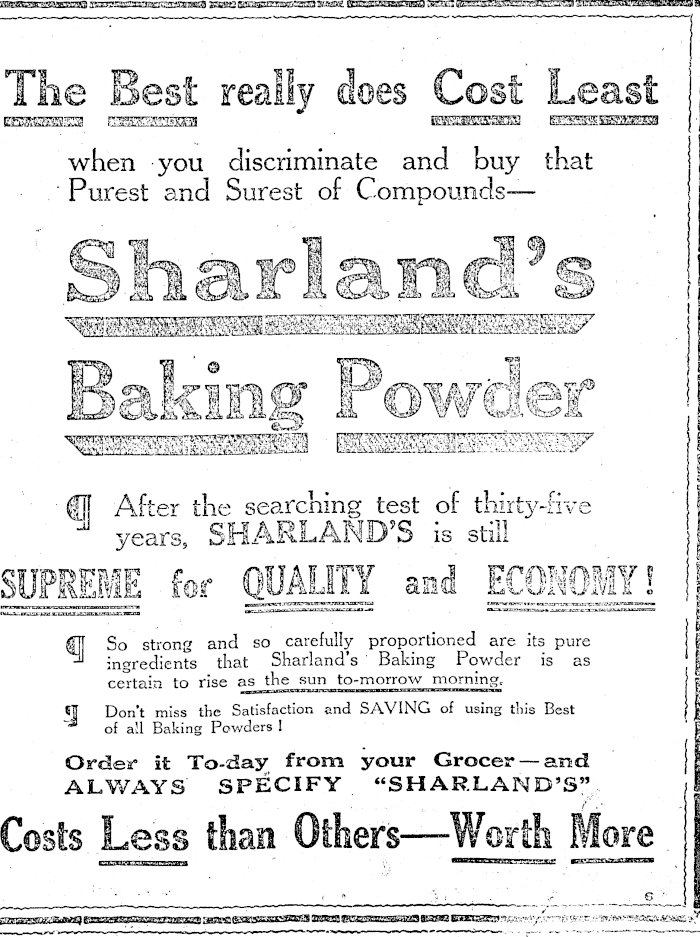 The Best really does Cost Least

when you discriminate and buy that Purest and Surest of Compounds—

Sharland's

Baking Powder

¶ After the searching test of thirty-five years, SHARLAND'S is still

SUPREME for QUALITY and ECONOMY!

¶ So strong and so carefully proportioned are its pure ingredients that Sharland's Baking Powder is as certain to rise as the sun to-morrow morning.

¶ Don't miss the Satisfaction and SAVING of using this Best of all Baking Powders!

Order it To-day from your Grocer—and ALWAYS SPECIFY "SHARLAND'S"

Costs Less than Others—Worth More

6